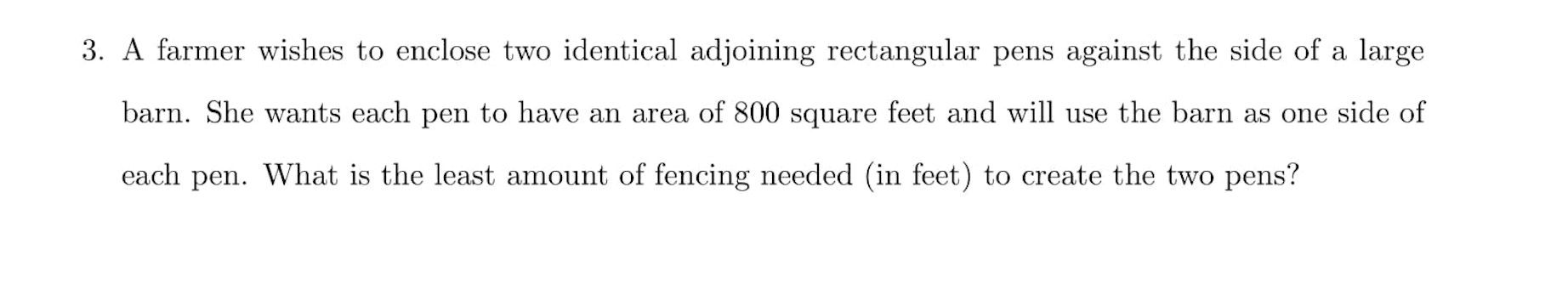 3. A farmer wishes to enclose two identical adjoining rectangular pens against the side of a large barn. She wants each pen to have an area of 800 square feet and will use the barn as one side of each pen. What is the least amount of fencing needed (in feet) to create the two pens?